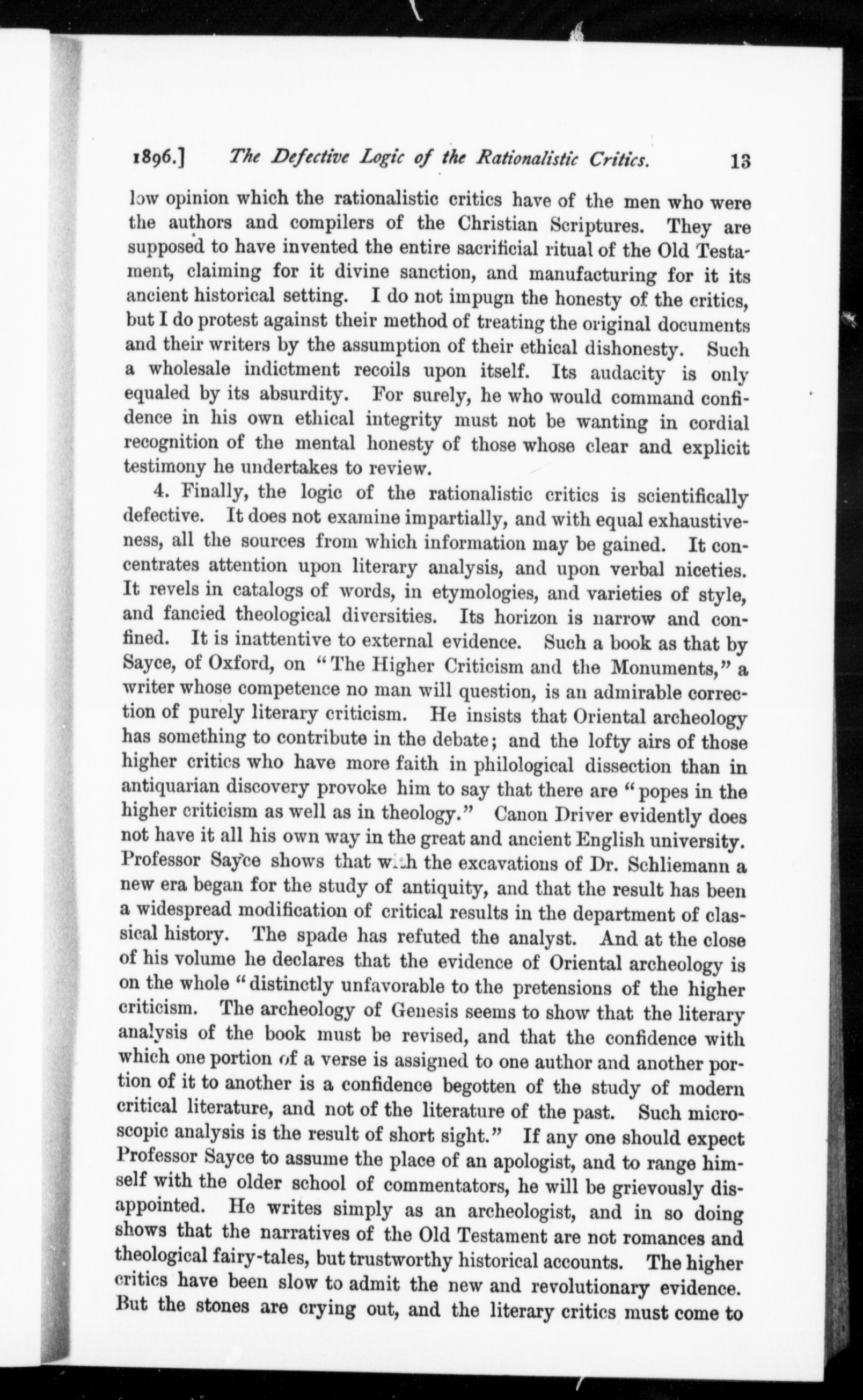 1896.] The Defective Logic of the Rationalistic Critics. 13

low opinion which the rationalistic critics have of the men who were the authors and compilers of the Christian Scriptures. They are supposed to have invented the entire sacrificial ritual of the Old Testament, claiming for it divine sanction, and manufacturing for it its ancient historical setting. I do not impugn the honesty of the critics, but I do protest against their method of treating the original documents and their writers by the assumption of their ethical dishonesty. Such a wholesale indictment recoils upon itself. Its audacity is only equaled by its absurdity. For surely, he who would command confidence in his own ethical integrity must not be wanting in cordial recognition of the mental honesty of those whose clear and explicit testimony he undertakes to review.

4. Finally, the logic of the rationalistic critics is scientifically defective. It does not examine impartially, and with equal exhaustiveness, all the sources from which information may be gained. It concentrates attention upon literary analysis, and upon verbal niceties. It revels in catalogs of words, in etymologies, and varieties of style, and fancied theological diversities. Its horizon is narrow and confined. It is inattentive to external evidence. Such a book as that by Sayce, of Oxford, on "The Higher Criticism and the Monuments," a writer whose competence no man will question, is an admirable correction of purely literary criticism. He insists that Oriental archeology has something to contribute in the debate; and the lofty airs of those higher critics who have more faith in philological dissection than in antiquarian discovery provoke him to say that there are "popes in the higher criticism as well as in theology." Canon Driver evidently does not have it all his own way in the great and ancient English university. Professor Sayce shows that with the excavations of Dr. Schliemann a new era began for the study of antiquity, and that the result has been a widespread modification of critical results in the department of classical history. The spade has refuted the analyst. And at the close of his volume he declares that the evidence of Oriental archeology is on the whole "distinctly unfavorable to the pretensions of the higher criticism. The archeology of Genesis seems to show that the literary analysis of the book must be revised, and that the confidence with which one portion of a verse is assigned to one author and another portion of it to another is a confidence begotten of the study of modern critical literature, and not of the literature of the past. Such microscopic analysis is the result of short sight." If any one should expect Professor Sayce to assume the place of an apologist, and to range himself with the older school of commentators, he will be grievously disappointed. He writes simply as an archeologist, and in so doing shows that the narratives of the Old Testament are not romances and theological fairy-tales, but trustworthy historical accounts. The higher critics have been slow to admit the new and revolutionary evidence. But the stones are crying out, and the literary critics must come to